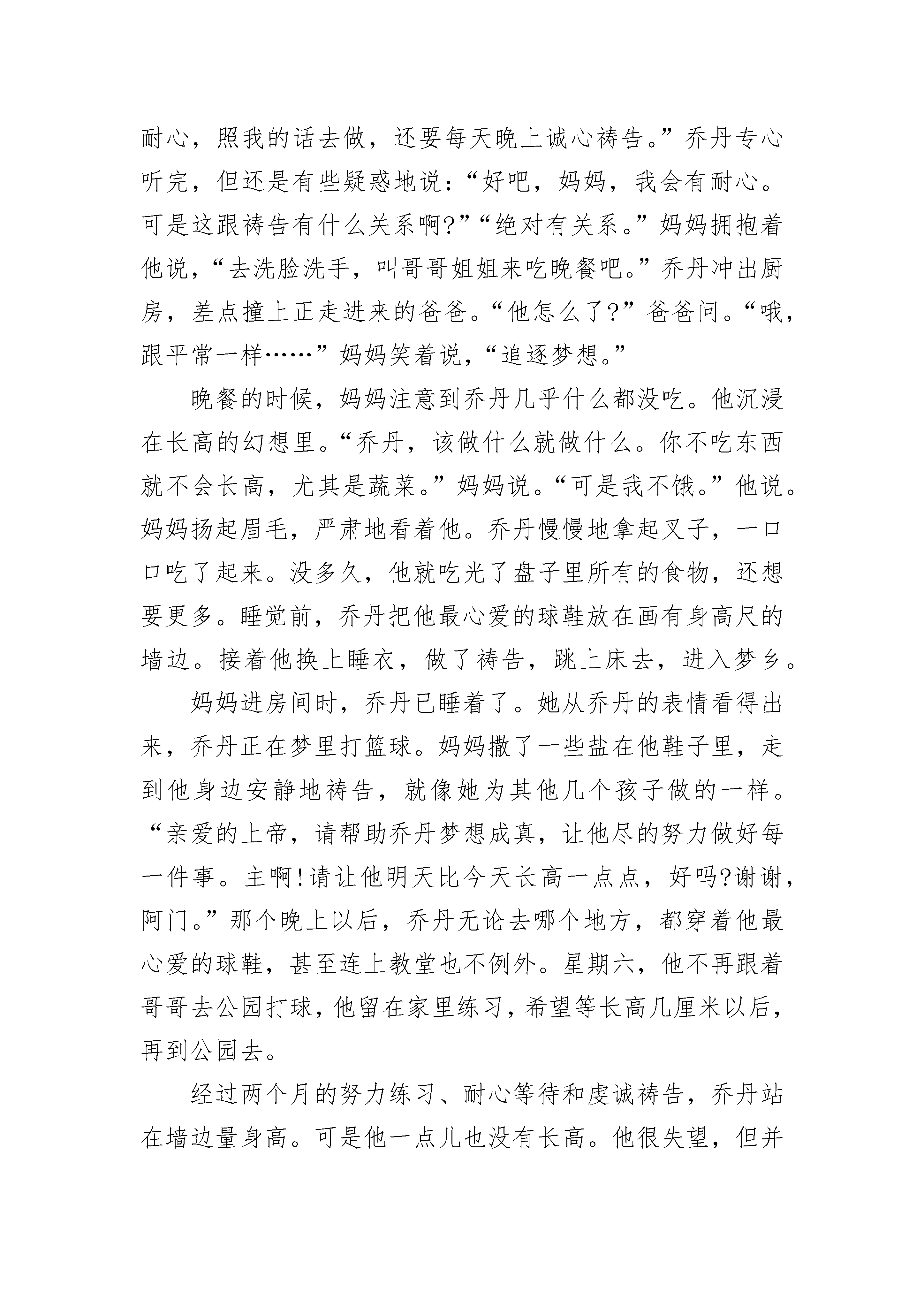 耐心，照我的话去做，还要每天晚上诚心祷告。”乔丹专心听完，但还是有些疑惑地说：“好吧，妈妈，我会有耐心。可是这跟祷告有什么关系啊?”“绝对有关系。”妈妈拥抱着他说，“去洗脸洗手，叫哥哥姐姐来吃晚餐吧。”乔丹冲出厨房，差点撞上正走进来的爸爸。“他怎么了?”爸爸问。“哦，跟平常一样……”妈妈笑着说，“追逐梦想。”

晚餐的时候，妈妈注意到乔丹几乎什么都没吃。他沉浸在长高的幻想里。“乔丹，该做什么就做什么。你不吃东西就不会长高，尤其是蔬菜。”妈妈说。“可是我不饿。”他说。妈妈扬起眉毛，严肃地看着他。乔丹慢慢地拿起叉子，一口口吃了起来。没多久，他就吃光了盘子里所有的食物，还想要更多。睡觉前，乔丹把他最心爱的球鞋放在画有身高尺的墙边。接着他换上睡衣，做了祷告，跳上床去，进入梦乡。

妈妈进房间时，乔丹已睡着了。她从乔丹的表情看得出来，乔丹正在梦里打篮球。妈妈撒了一些盐在他鞋子里，走到他身边安静地祷告，就像她为其他几个孩子做的一样。“亲爱的上帝，请帮助乔丹梦想成真，让他尽的努力做好每一件事。主啊!请让他明天比今天长高一点点，好吗?谢谢，阿门。”那个晚上以后，乔丹无论去哪个地方，都穿着他最心爱的球鞋，甚至连上教堂也不例外。星期六，他不再跟着哥哥去公园打球，他留在家里练习，希望等长高几厘米以后，再到公园去。

经过两个月的努力练习、耐心等待和虔诚祷告，乔丹站在墙边量身高。可是他一点儿也没有长高。他很失望，但并